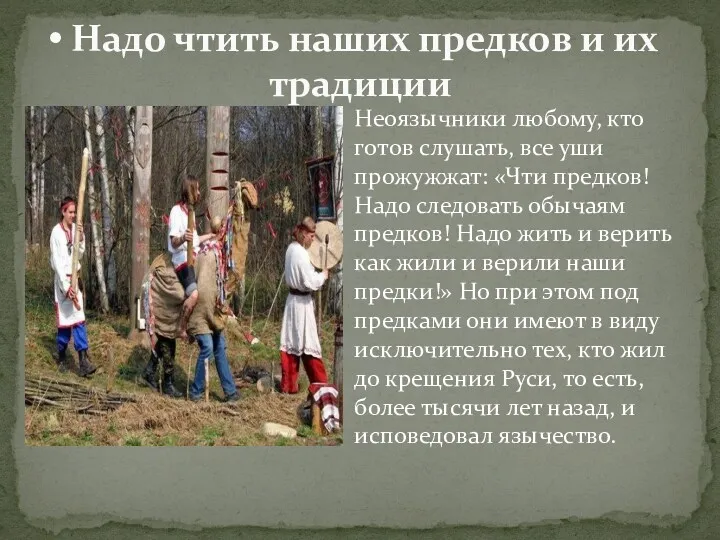 • Надо чтить наших предков и их традиции

Неоязычники любому, кто готов слушать, все уши прожужжат: «Чти предков! Надо следовать обычаям предков! Надо жить и верить как жили и верили наши предки!» Но при этом под предками они имеют в виду исключительно тех, кто жил до крещения Руси, то есть, более тысячи лет назад, и исповедовал язычество.